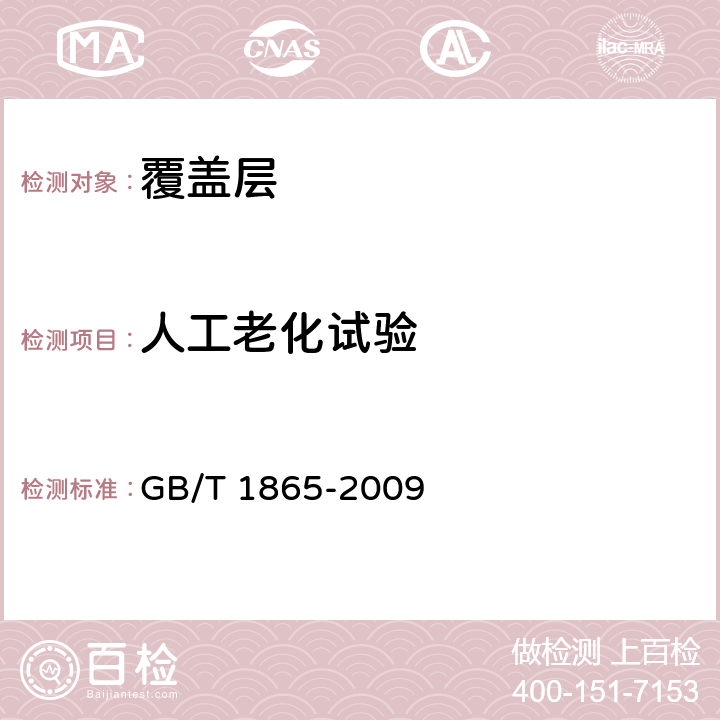 MA CNAS AC ilac-MRA

检测对象：覆盖层

检测项目：人工老化试验

检测标准：GB/T 1865-2009

百检
Baijiantest.com

做检测 上百检
400-151-7153